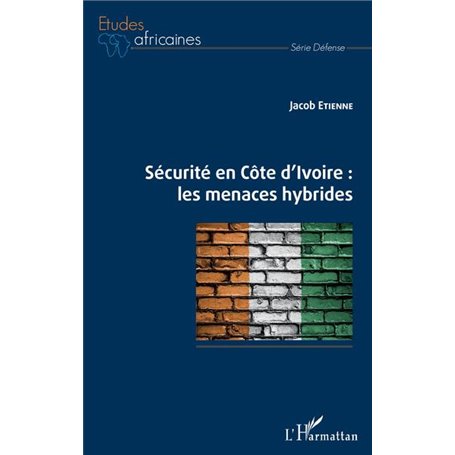 Etudes africaines

Série Défense

Jacob Etienne

Sécurité en Côte d'Ivoire : les menaces hybrides

L'Harmattan